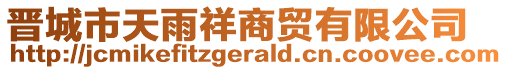 晋城市天雨祥商贸有限公司
http://jcmikefitzgerald.cn.coovee.com